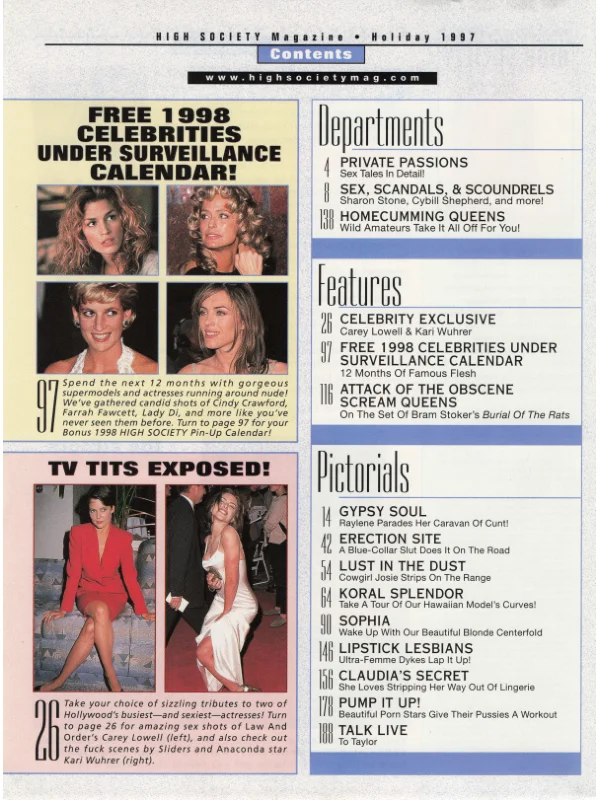 HIGH SOCIETY Magazine • Holiday 1997

Contents

www.highsocietymag.com

FREE 1998 CELEBRITIES UNDER SURVEILLANCE CALENDAR!

97 Spend the next 12 months with gorgeous supermodels and actresses running around nude! We've gathered candid shots of Cindy Crawford, Farrah Fawcett, Lady Di, and more like you've never seen them before. Turn to page 97 for your Bonus 1998 HIGH SOCIETY Pin-Up Calendar!

TV TITS EXPOSED!

26 Take your choice of sizzling tributes to two of Hollywood's busiest—and sexiest—actresses! Turn to page 26 for amazing sex shots of Law And Order's Carey Lowell (left), and also check out the fuck scenes by Sliders and Anaconda star Kari Wuhrer (right).

Departments

4 PRIVATE PASSIONS
Sex Tales In Detail!

8 SEX, SCANDALS, & SCOUNDRELS
Sharon Stone, Cybill Shepherd, and more!

138 HOMECUMMING QUEENS
Wild Amateurs Take It All Off For You!

Features

26 CELEBRITY EXCLUSIVE
Carey Lowell & Kari Wuhrer

97 FREE 1998 CELEBRITIES UNDER SURVEILLANCE CALENDAR
12 Months Of Famous Flesh

116 ATTACK OF THE OBSCENE SCREAM QUEENS
On The Set Of Bram Stoker's Burial Of The Rats

Pictorials

14 GYPSY SOUL
Raylene Parades Her Caravan Of Cunt!

42 ERECTION SITE
A Blue-Collar Slut Does It On The Road

54 LUST IN THE DUST
Cowgirl Josie Strips On The Range

64 KORAL SPLENDOR
Take A Tour Of Our Hawaiian Model's Curves!

90 SOPHIA
Wake Up With Our Beautiful Blonde Centerfold

146 LIPSTICK LESBIANS
Ultra-Femme Dykes Lap It Up!

156 CLAUDIA'S SECRET
She Loves Stripping Her Way Out Of Lingerie

178 PUMP IT UP!
Beautiful Porn Stars Give Their Pussies A Workout

188 TALK LIVE
To Taylor